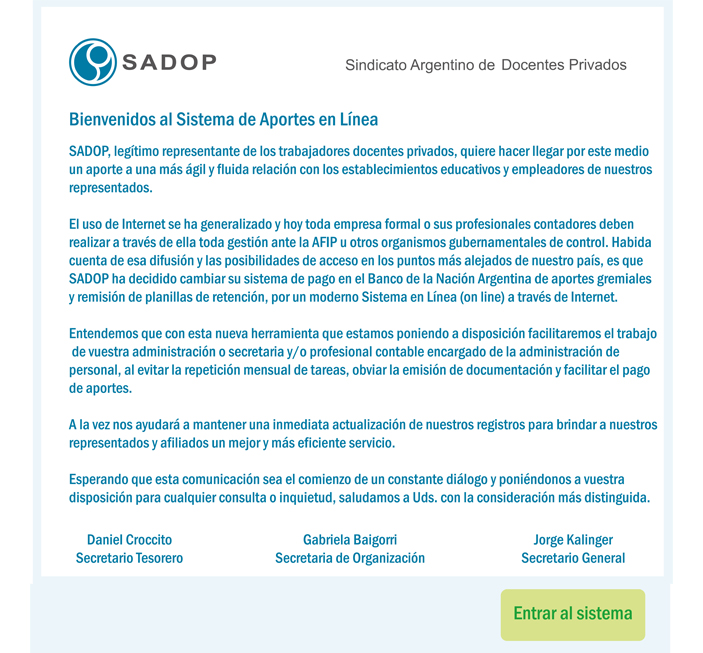 SADOP

Sindicato Argentino de Docentes Privados

Bienvenidos al Sistema de Aportes en Línea

SADOP, legítimo representante de los trabajadores docentes privados, quiere hacer llegar por este medio un aporte a una más ágil y fluida relación con los establecimientos educativos y empleadores de nuestros representados.

El uso de Internet se ha generalizado y hoy toda empresa formal o sus profesionales contadores deben realizar a través de ella toda gestión ante la AFIP u otros organismos gubernamentales de control. Habida cuenta de esa difusión y las posibilidades de acceso en los puntos más alejados de nuestro país, es que SADOP ha decidido cambiar su sistema de pago en el Banco de la Nación Argentina de aportes gremiales y remisión de planillas de retención, por un moderno Sistema en Línea (on line) a través de Internet.

Entendemos que con esta nueva herramienta que estamos poniendo a disposición facilitaremos el trabajo de vuestra administración o secretaria y/o profesional contable encargado de la administración de personal, al evitar la repetición mensual de tareas, obviar la emisión de documentación y facilitar el pago de aportes.

A la vez nos ayudará a mantener una inmediata actualización de nuestros registros para brindar a nuestros representados y afiliados un mejor y más eficiente servicio.

Esperando que esta comunicación sea el comienzo de un constante diálogo y poniéndonos a vuestra disposición para cualquier consulta o inquietud, saludamos a Uds. con la consideración más distinguida.

Daniel Croccito
Secretario Tesorero

Gabriela Baigorri
Secretaria de Organización

Jorge Kalinger
Secretario General

Entrar al sistema